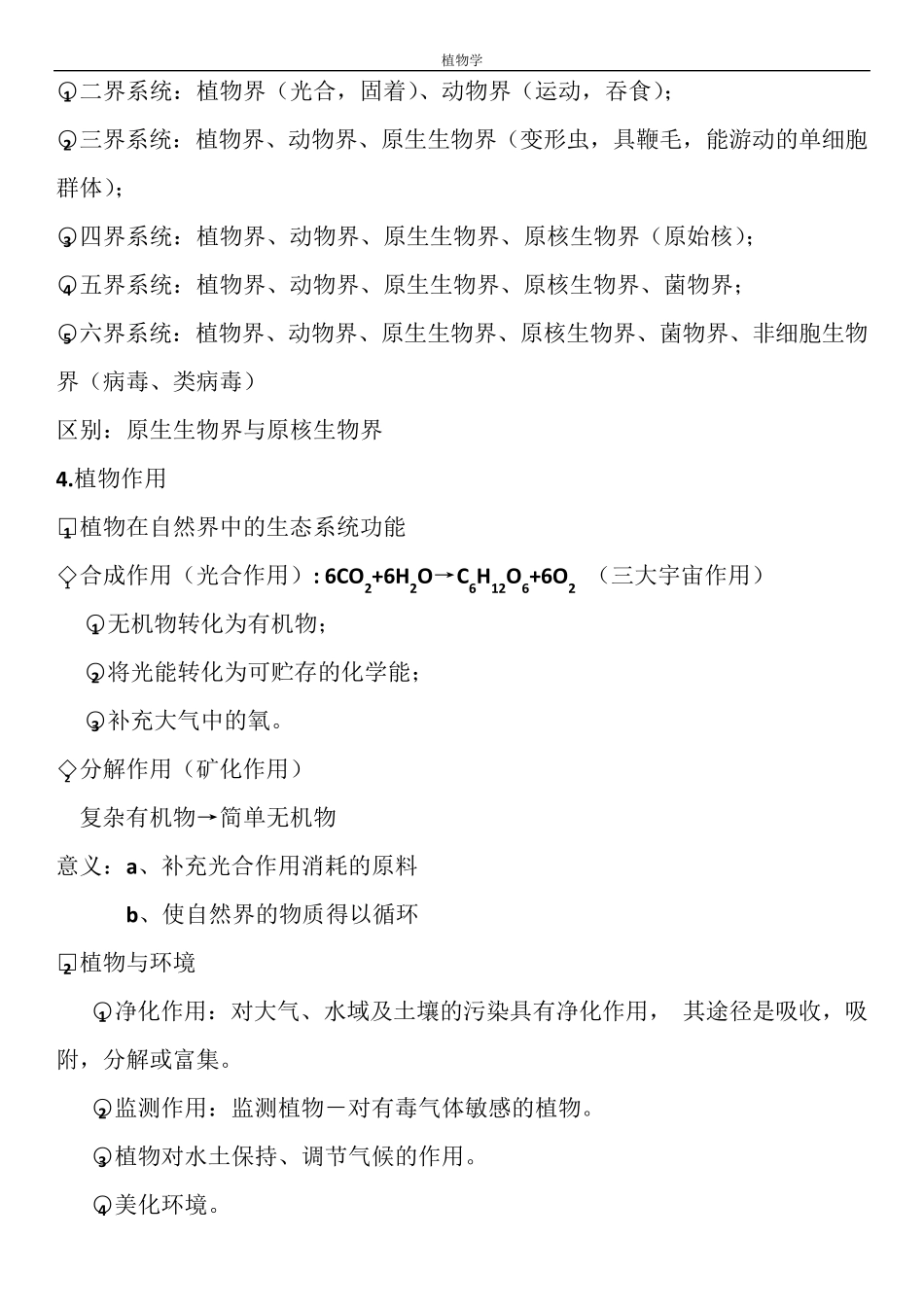 植物学

1二界系统：植物界（光合，固着）、动物界（运动，吞食）；

2三界系统：植物界、动物界、原生生物界（变形虫，具鞭毛，能游动的单细胞群体）；

3四界系统：植物界、动物界、原生生物界、原核生物界（原始核）；

4五界系统：植物界、动物界、原生生物界、原核生物界、菌物界；

5六界系统：植物界、动物界、原生生物界、原核生物界、菌物界、非细胞生物界（病毒、类病毒）

区别：原生生物界与原核生物界

4.植物作用

1植物在自然界中的生态系统功能

1合成作用（光合作用）: $6CO_2+6H_2O \rightarrow C_6H_{12}O_6+6O_2$ （三大宇宙作用）

1无机物转化为有机物；

2将光能转化为可贮存的化学能；

3补充大气中的氧。

2分解作用（矿化作用）

复杂有机物→简单无机物

意义：a、补充光合作用消耗的原料

b、使自然界的物质得以循环

2植物与环境

1净化作用：对大气、水域及土壤的污染具有净化作用， 其途径是吸收，吸附，分解或富集。

2监测作用：监测植物－对有毒气体敏感的植物。

3植物对水土保持、调节气候的作用。

4美化环境。